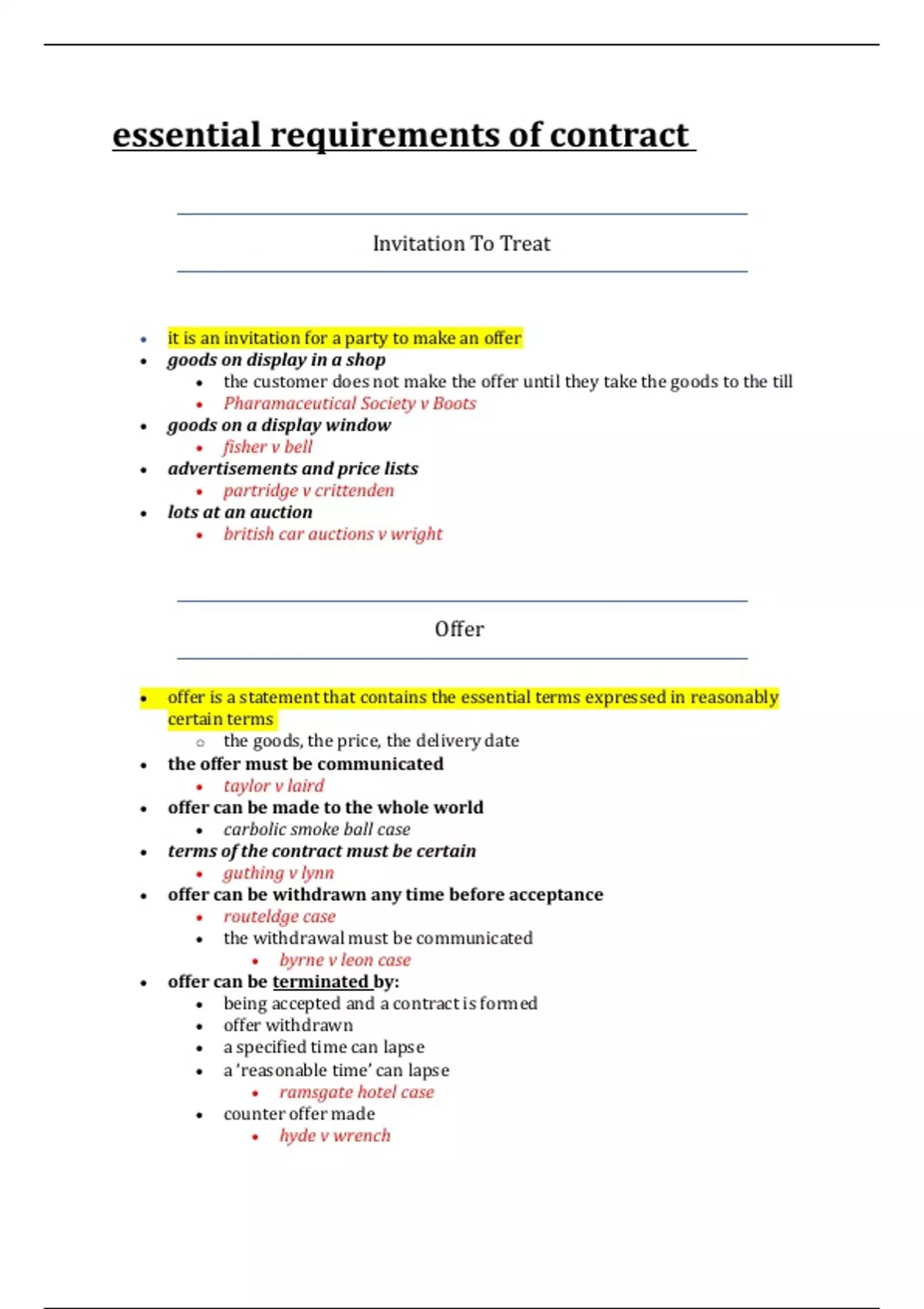 essential requirements of contract

Invitation To Treat

- it is an invitation for a party to make an offer
- goods on display in a shop
  - the customer does not make the offer until they take the goods to the till
  - Pharamaceutical Society v Boots
- goods on a display window
  - fisher v bell
- advertisements and price lists
  - partridge v crittenden
- lots at an auction
  - british car auctions v wright

Offer

- offer is a statement that contains the essential terms expressed in reasonably certain terms
  - the goods, the price, the delivery date
- the offer must be communicated
  - taylor v laird
- offer can be made to the whole world
  - carbolic smoke ball case
- terms of the contract must be certain
  - guthing v lynn
- offer can be withdrawn any time before acceptance
  - routeldge case
  - the withdrawal must be communicated
    - byrne v leon case
- offer can be terminated by:
  - being accepted and a contract is formed
  - offer withdrawn
  - a specified time can lapse
  - a 'reasonable time' can lapse
    - ramsgate hotel case
  - counter offer made
    - hyde v wrench